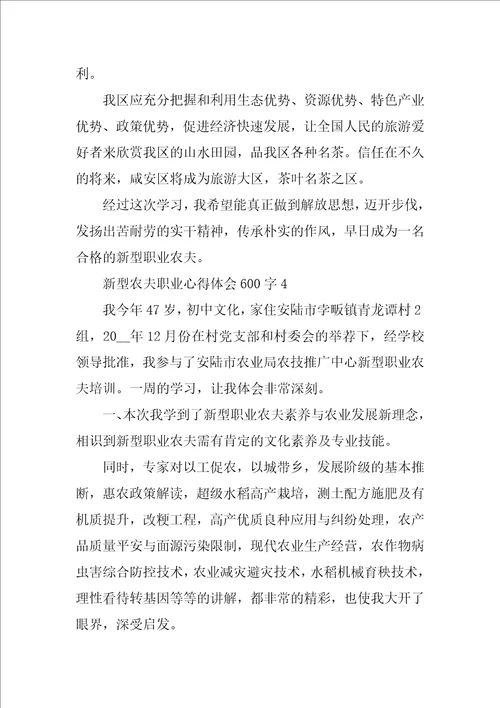 利。

我区应充分把握和利用生态优势、资源优势、特色产业优势、政策优势，促进经济快速发展，让全国人民的旅游爱好者来欣赏我区的山水田园，品我区各种名茶。信任在不久的将来，咸安区将成为旅游大区，茶叶名茶之区。

经过这次学习，我希望能真正做到解放思想，迈开步伐，发扬出苦耐劳的实干精神，传承朴实的作风，早日成为一名合格的新型职业农夫。

新型农夫职业心得体会 600 字 4

我今年 47 岁，初中文化，家住安陆市李畈镇青龙谭村 2 组，20__年 12 月份在村党支部和村委会的举荐下，经学校领导批准，我参与了安陆市农业局农技推广中心新型职业农夫培训。一周的学习，让我体会非常深刻。

一、本次我学到了新型职业农夫素养与农业发展新理念，相识到新型职业农夫需有肯定的文化素养及专业技能。

同时，专家对以工促农，以城带乡，发展阶级的基本推断，惠农政策解读，超级水稻高产栽培，测土配方施肥及有机质提升，改粳工程，高产优质良种应用与纠纷处理，农产品质量平安与面源污染限制，现代农业生产经营，农作物病虫害综合防控技术，农业减灾避灾技术，水稻机械育秧技术，理性看待转基因等等的讲解，都非常的精彩，也使我大开了眼界，深受启发。